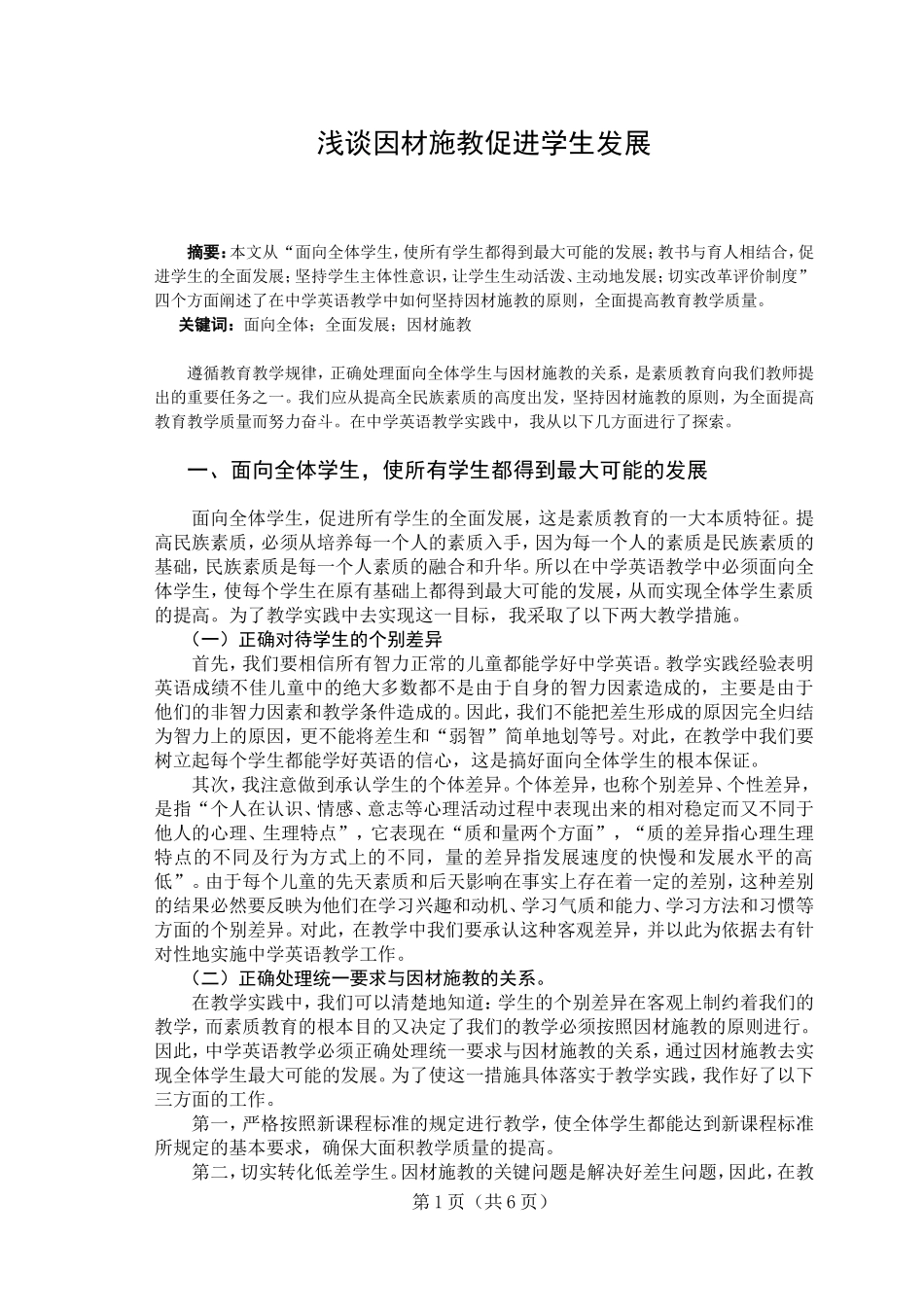 浅谈因材施教促进学生发展

摘要：本文从“面向全体学生，使所有学生都得到最大可能的发展；教书与育人相结合，促进学生的全面发展；坚持学生主体性意识，让学生生动活泼、主动地发展；切实改革评价制度”四个方面阐述了在中学英语教学中如何坚持因材施教的原则，全面提高教育教学质量。

关键词：面向全体；全面发展；因材施教

遵循教育教学规律，正确处理面向全体学生与因材施教的关系，是素质教育向我们教师提出的重要任务之一。我们应从提高全民族素质的高度出发，坚持因材施教的原则，为全面提高教育教学质量而努力奋斗。在中学英语教学实践中，我从以下几方面进行了探索。

一、面向全体学生，使所有学生都得到最大可能的发展

面向全体学生，促进所有学生的全面发展，这是素质教育的一大本质特征。提高民族素质，必须从培养每一个人的素质入手，因为每一个人的素质是民族素质的基础，民族素质是每一个人素质的融合和升华。所以在中学英语教学中必须面向全体学生，使每个学生在原有基础上都得到最大可能的发展，从而实现全体学生素质的提高。为了教学实践中去实现这一目标，我采取了以下两大教学措施。

（一）正确对待学生的个别差异

首先，我们要相信所有智力正常的儿童都能学好中学英语。教学实践经验表明英语成绩不佳儿童中的绝大多数都不是由于自身的智力因素造成的，主要是由于他们的非智力因素和教学条件造成的。因此，我们不能把差生形成的原因完全归结为智力上的原因，更不能将差生和“弱智”简单地划等号。对此，在教学中我们要树立起每个学生都能学好英语的信心，这是搞好面向全体学生的根本保证。

其次，我注意做到承认学生的个体差异。个体差异，也称个别差异、个性差异，是指“个人在认识、情感、意志等心理活动过程中表现出来的相对稳定而又不同于他人的心理、生理特点”，它表现在“质和量两个方面”，“质的差异指心理生理特点的不同及行为方式上的不同，量的差异指发展速度的快慢和发展水平的高低”。由于每个儿童的先天素质和后天影响在事实上存在着一定的差别，这种差别的结果必然要反映为他们在学习兴趣和动机、学习气质和能力、学习方法和习惯等方面的个别差异。对此，在教学中我们要承认这种客观差异，并以此为依据去有针对性地实施中学英语教学工作。

（二）正确处理统一要求与因材施教的关系。

在教学实践中，我们可以清楚地知道：学生的个别差异在客观上制约着我们的教学，而素质教育的根本目的又决定了我们的教学必须按照因材施教的原则进行。因此，中学英语教学必须正确处理统一要求与因材施教的关系，通过因材施教去实现全体学生最大可能的发展。为了使这一措施具体落实于教学实践，我作好了以下三方面的工作。

第一，严格按照新课程标准的规定进行教学，使全体学生都能达到新课程标准所规定的基本要求，确保大面积教学质量的提高。

第二，切实转化低差学生。因材施教的关键问题是解决好差生问题，因此，在教

第1页（共6页）